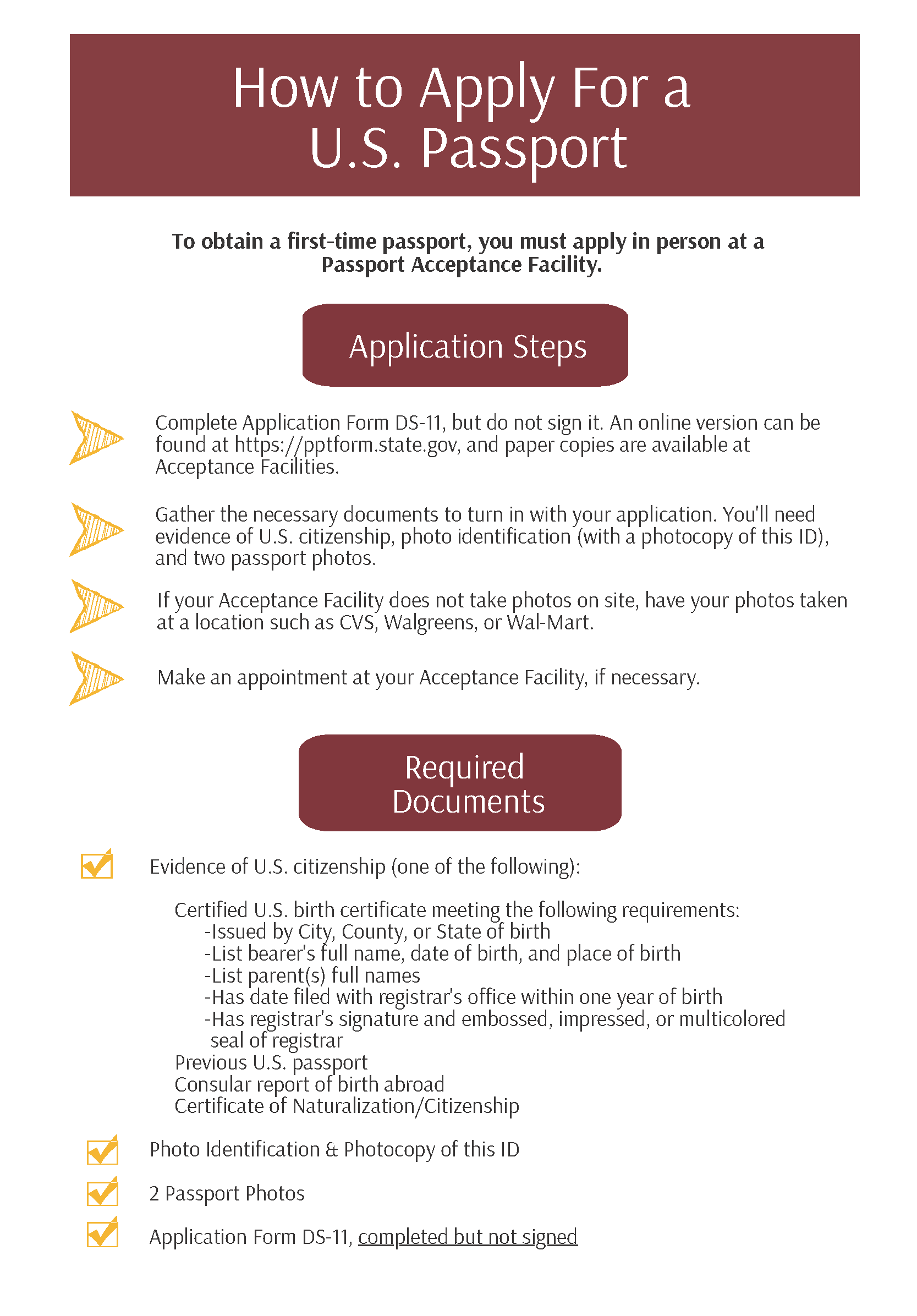 How to Apply For a U.S. Passport

To obtain a first-time passport, you must apply in person at a Passport Acceptance Facility.

Application Steps

Complete Application Form DS-11, but do not sign it. An online version can be found at https://pptform.state.gov, and paper copies are available at Acceptance Facilities.

Gather the necessary documents to turn in with your application. You'll need evidence of U.S. citizenship, photo identification (with a photocopy of this ID), and two passport photos.

If your Acceptance Facility does not take photos on site, have your photos taken at a location such as CVS, Walgreens, or Wal-Mart.

Make an appointment at your Acceptance Facility, if necessary.

Required Documents

Evidence of U.S. citizenship (one of the following):

Certified U.S. birth certificate meeting the following requirements:
-Issued by City, County, or State of birth
-List bearer's full name, date of birth, and place of birth
-List parent(s) full names
-Has date filed with registrar's office within one year of birth
-Has registrar's signature and embossed, impressed, or multicolored seal of registrar
Previous U.S. passport
Consular report of birth abroad
Certificate of Naturalization/Citizenship

Photo Identification & Photocopy of this ID

2 Passport Photos

Application Form DS-11, completed but not signed